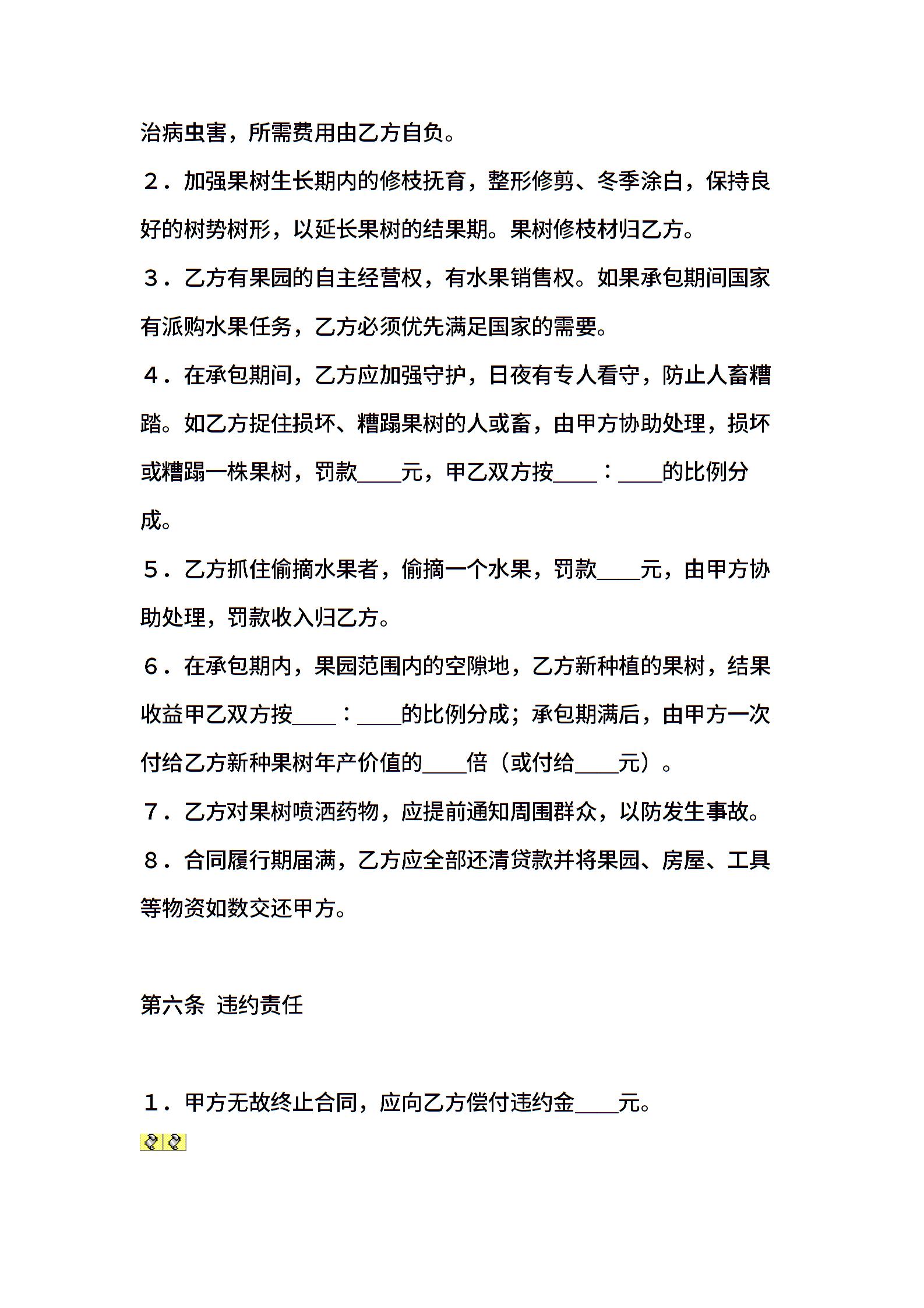 治病虫害，所需费用由乙方自负。

２．加强果树生长期内的修枝抚育，整形修剪、冬季涂白，保持良好的树势树形，以延长果树的结果期。果树修枝材归乙方。

３．乙方有果园的自主经营权，有水果销售权。如果承包期间国家有派购水果任务，乙方必须优先满足国家的需要。

４．在承包期间，乙方应加强守护，日夜有专人看守，防止人畜糟踏。如乙方捉住损坏、糟蹋果树的人或畜，由甲方协助处理，损坏或糟蹋一株果树，罚款____元，甲乙双方按____：____的比例分成。

５．乙方抓住偷摘水果者，偷摘一个水果，罚款____元，由甲方协助处理，罚款收入归乙方。

６．在承包期内，果园范围内的空隙地，乙方新种植的果树，结果收益甲乙双方按____：____的比例分成；承包期满后，由甲方一次付给乙方新种果树年产价值的____倍（或付给____元）。

７．乙方对果树喷洒药物，应提前通知周围群众，以防发生事故。

８．合同履行期届满，乙方应全部还清贷款并将果园、房屋、工具等物资如数交还甲方。

第六条 违约责任

１．甲方无故终止合同，应向乙方偿付违约金____元。